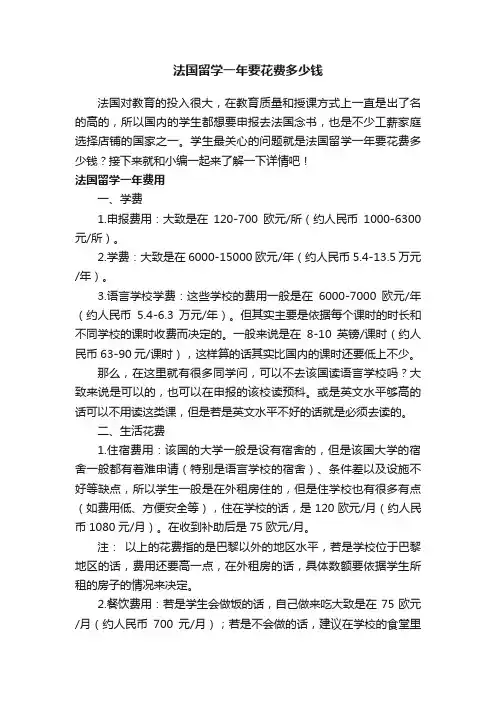 法国留学一年要花费多少钱

法国对教育的投入很大，在教育质量和授课方式上一直是出了名的高的，所以国内的学生都想要申报去法国念书，也是不少工薪家庭选择店铺的国家之一。学生最关心的问题就是法国留学一年要花费多少钱？接下来就和小编一起来了解一下详情吧！

法国留学一年费用

一、学费

1.申报费用：大致是在 120-700 欧元/所（约人民币 1000-6300 元/所）。

2.学费：大致是在 6000-15000 欧元/年（约人民币 5.4-13.5 万元/年）。

3.语言学校学费：这些学校的费用一般是在 6000-7000 欧元/年（约人民币 5.4-6.3 万元/年）。但其实主要是依据每个课时的时长和不同学校的课时收费而决定的。一般来说是在 8-10 英镑/课时（约人民币 63-90 元/课时），这样算的话其实比国内的课时还要低上不少。

那么，在这里就有很多同学问，可以不去该国读语言学校吗？大致来说是可以的，也可以在申报的该校读预科。或是英文水平够高的话可以不用读这类课，但是若是英文水平不好的话就是必须去读的。

二、生活花费

1.住宿费用：该国的大学一般是设有宿舍的，但是该国大学的宿舍一般都有着难申请（特别是语言学校的宿舍）、条件差以及设施不好等缺点，所以学生一般是在外租房住的，但是住学校也有很多有点（如费用低、方便安全等），住在学校的话，是 120 欧元/月（约人民币 1080 元/月）。在收到补助后是 75 欧元/月。

注： 以上的花费指的是巴黎以外的地区水平，若是学校位于巴黎地区的话，费用还要高一点，在外租房的话，具体数额要依据学生所租的房子的情况来决定。

2.餐饮费用：若是学生会做饭的话，自己做来吃大致是在 75 欧元/月（约人民币 700 元/月）；若是不会做的话，建议在学校的食堂里